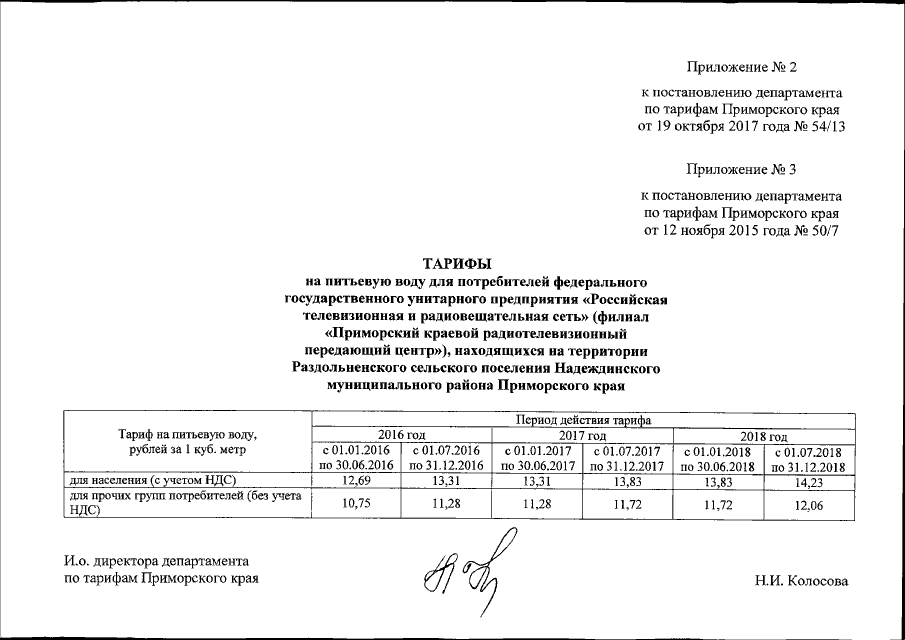 Приложение № 2

к постановлению департамента по тарифам Приморского края от 19 октября 2017 года № 54/13

Приложение № 3

к постановлению департамента по тарифам Приморского края от 12 ноября 2015 года № 50/7

ТАРИФЫ
на питьевую воду для потребителей федерального государственного унитарного предприятия «Российская телевизионная и радиовещательная сеть» (филиал «Приморский краевой радиотелевизионный передающий центр»), находящихся на территории Раздольненского сельского поселения Надеждинского муниципального района Приморского края

| Тариф на питьевую воду, рублей за 1 куб. метр | Период действия тарифа | | | | | |
|---|---|---|---|---|---|---|
| | 2016 год | | 2017 год | | 2018 год | |
| | с 01.01.2016 по 30.06.2016 | с 01.07.2016 по 31.12.2016 | с 01.01.2017 по 30.06.2017 | с 01.07.2017 по 31.12.2017 | с 01.01.2018 по 30.06.2018 | с 01.07.2018 по 31.12.2018 |
| для населения (с учетом НДС) | 12,69 | 13,31 | 13,31 | 13,83 | 13,83 | 14,23 |
| для прочих групп потребителей (без учета НДС) | 10,75 | 11,28 | 11,28 | 11,72 | 11,72 | 12,06 |

И.о. директора департамента по тарифам Приморского края

Н.И. Колосова